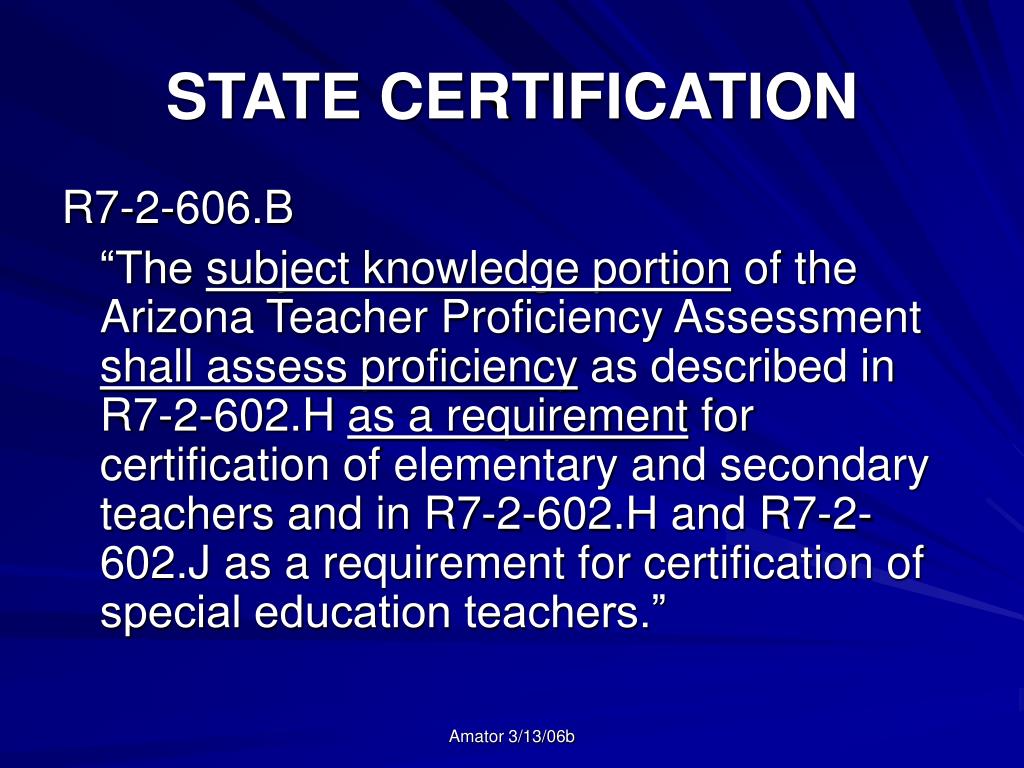 STATE CERTIFICATION

R7-2-606.B

“The subject knowledge portion of the Arizona Teacher Proficiency Assessment shall assess proficiency as described in R7-2-602.H as a requirement for certification of elementary and secondary teachers and in R7-2-602.H and R7-2-602.J as a requirement for certification of special education teachers.”

Amator 3/13/06b